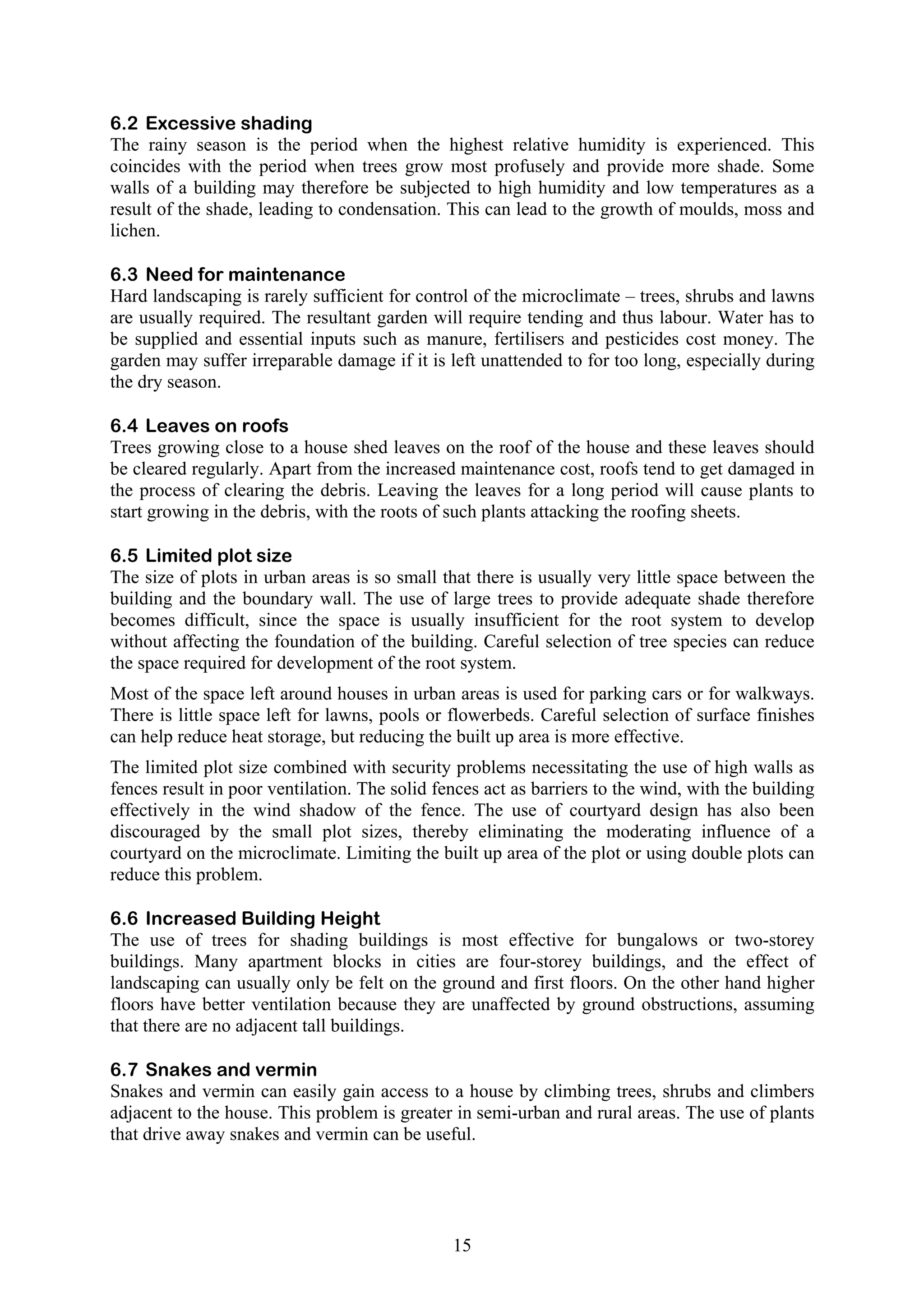 6.2 Excessive shading
The rainy season is the period when the highest relative humidity is experienced. This coincides with the period when trees grow most profusely and provide more shade. Some walls of a building may therefore be subjected to high humidity and low temperatures as a result of the shade, leading to condensation. This can lead to the growth of moulds, moss and lichen.

6.3 Need for maintenance
Hard landscaping is rarely sufficient for control of the microclimate – trees, shrubs and lawns are usually required. The resultant garden will require tending and thus labour. Water has to be supplied and essential inputs such as manure, fertilisers and pesticides cost money. The garden may suffer irreparable damage if it is left unattended to for too long, especially during the dry season.

6.4 Leaves on roofs
Trees growing close to a house shed leaves on the roof of the house and these leaves should be cleared regularly. Apart from the increased maintenance cost, roofs tend to get damaged in the process of clearing the debris. Leaving the leaves for a long period will cause plants to start growing in the debris, with the roots of such plants attacking the roofing sheets.

6.5 Limited plot size
The size of plots in urban areas is so small that there is usually very little space between the building and the boundary wall. The use of large trees to provide adequate shade therefore becomes difficult, since the space is usually insufficient for the root system to develop without affecting the foundation of the building. Careful selection of tree species can reduce the space required for development of the root system.

Most of the space left around houses in urban areas is used for parking cars or for walkways. There is little space left for lawns, pools or flowerbeds. Careful selection of surface finishes can help reduce heat storage, but reducing the built up area is more effective.

The limited plot size combined with security problems necessitating the use of high walls as fences result in poor ventilation. The solid fences act as barriers to the wind, with the building effectively in the wind shadow of the fence. The use of courtyard design has also been discouraged by the small plot sizes, thereby eliminating the moderating influence of a courtyard on the microclimate. Limiting the built up area of the plot or using double plots can reduce this problem.

6.6 Increased Building Height
The use of trees for shading buildings is most effective for bungalows or two-storey buildings. Many apartment blocks in cities are four-storey buildings, and the effect of landscaping can usually only be felt on the ground and first floors. On the other hand higher floors have better ventilation because they are unaffected by ground obstructions, assuming that there are no adjacent tall buildings.

6.7 Snakes and vermin
Snakes and vermin can easily gain access to a house by climbing trees, shrubs and climbers adjacent to the house. This problem is greater in semi-urban and rural areas. The use of plants that drive away snakes and vermin can be useful.

15